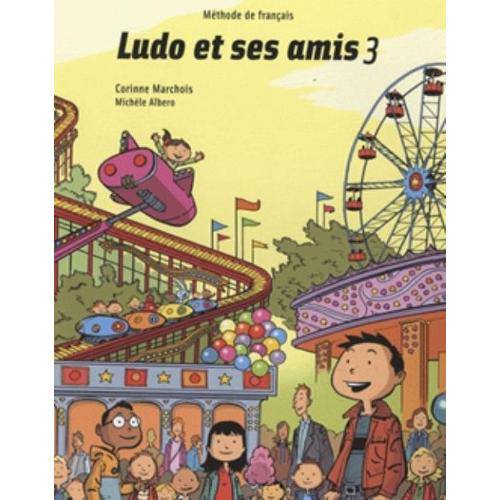 Méthode de français

Ludo et ses amis 3

Corinne Marchois
Michèle Albero